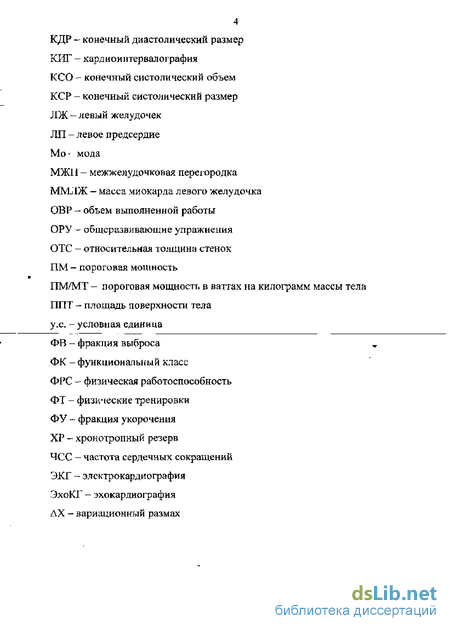 4

КДР – конечный диастолический размер

КИГ – кардиоинтервалография

КСО – конечный систолический объем

КСР – конечный систолический размер

ЛЖ – левый желудочек

ЛП – левое предсердие

Мо - мода

МЖП – межжелудочковая перегородка

ММЛЖ – масса миокарда левого желудочка

ОВР – объем выполненной работы

ОРУ – общеразвивающие упражнения

ОТС – относительная толщина стенок

ПМ – пороговая мощность

ПМ/МТ – пороговая мощность в ваттах на килограмм массы тела

ППТ – площадь поверхности тела

у.е. – условная единица

ФВ – фракция выброса

ФК – функциональный класс

ФРС – физическая работоспособность

ФТ – физические тренировки

ФУ – фракция укорочения

ХР – хронотропный резерв

ЧСС – частота сердечных сокращений

ЭКГ – электрокардиография

ЭхоКГ – эхокардиография

ΔХ – вариационный размах

dsLib.net
библиотека диссертаций